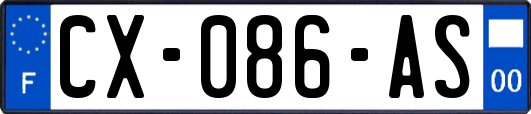 F
CX-086-AS
00